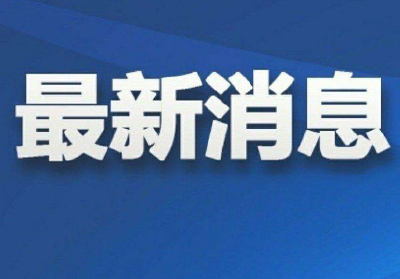 最新消息